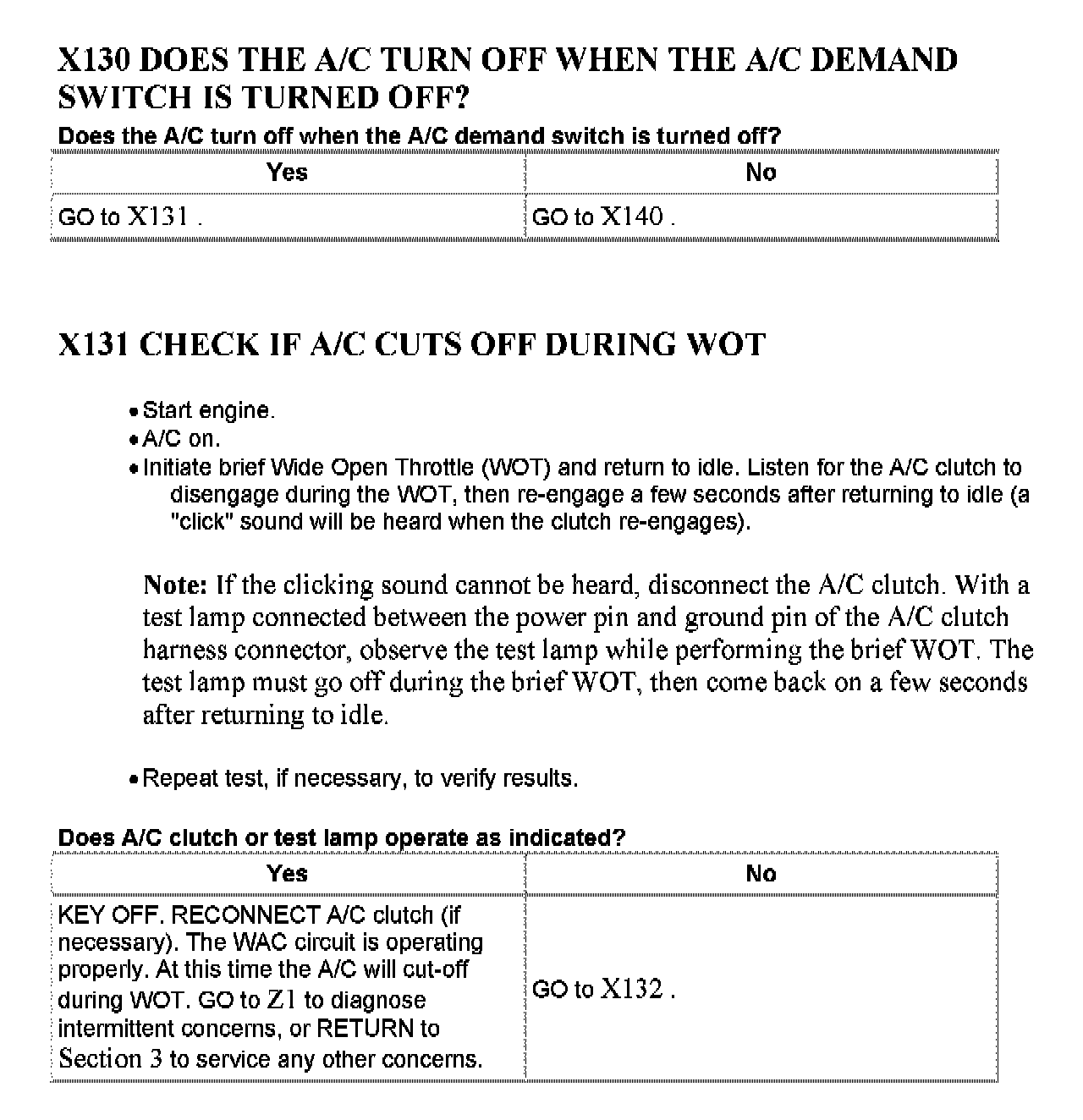 X130 DOES THE A/C TURN OFF WHEN THE A/C DEMAND SWITCH IS TURNED OFF?

Does the A/C turn off when the A/C demand switch is turned off?

| Yes | No |
|---|---|
| GO to X131 . | GO to X140 . |

X131 CHECK IF A/C CUTS OFF DURING WOT

• Start engine.
• A/C on.
• Initiate brief Wide Open Throttle (WOT) and return to idle. Listen for the A/C clutch to disengage during the WOT, then re-engage a few seconds after returning to idle (a "click" sound will be heard when the clutch re-engages).

Note: If the clicking sound cannot be heard, disconnect the A/C clutch. With a test lamp connected between the power pin and ground pin of the A/C clutch harness connector, observe the test lamp while performing the brief WOT. The test lamp must go off during the brief WOT, then come back on a few seconds after returning to idle.

• Repeat test, if necessary, to verify results.

Does A/C clutch or test lamp operate as indicated?

| Yes | No |
|---|---|
| KEY OFF. RECONNECT A/C clutch (if necessary). The WAC circuit is operating properly. At this time the A/C will cut-off during WOT. GO to Z1 to diagnose intermittent concerns, or RETURN to Section 3 to service any other concerns. | GO to X132 . |